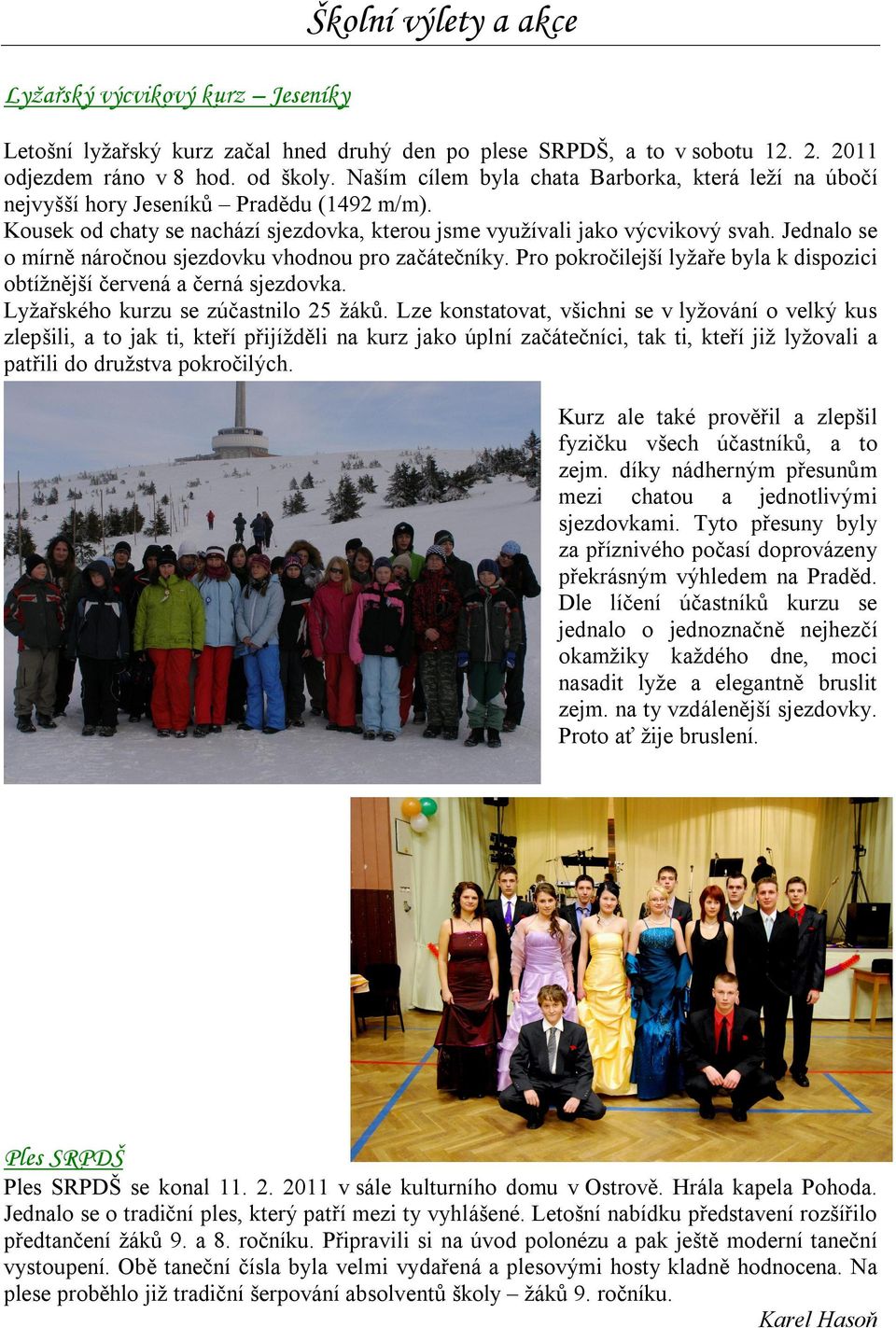 Školní výlety a akce

Lyžařský výcvikový kurz – Jeseníky

Letošní lyžařský kurz začal hned druhý den po plese SRPDŠ, a to v sobotu 12. 2. 2011 odjezdem ráno v 8 hod. od školy. Naším cílem byla chata Barborka, která leží na úbočí nejvyšší hory Jeseníků – Pradědu (1492 m/m).
Kousek od chaty se nachází sjezdovka, kterou jsme využívali jako výcvikový svah. Jednalo se o mírně náročnou sjezdovku vhodnou pro začátečníky. Pro pokročilejší lyžaře byla k dispozici obtížnější červená a černá sjezdovka.
Lyžařského kurzu se zúčastnilo 25 žáků. Lze konstatovat, všichni se v lyžování o velký kus zlepšili, a to jak ti, kteří přijížděli na kurz jako úplní začátečníci, tak ti, kteří již lyžovali a patřili do družstva pokročilých.

Kurz ale také prověřil a zlepšil fyzičku všech účastníků, a to zejm. díky nádherným přesunům mezi chatou a jednotlivými sjezdovkami. Tyto přesuny byly za příznivého počasí doprovázeny překrásným výhledem na Praděd. Dle líčení účastníků kurzu se jednalo o jednoznačně nejhezčí okamžiky každého dne, moci nasadit lyže a elegantně bruslit zejm. na ty vzdálenější sjezdovky. Proto ať žije bruslení.

Ples SRPDŠ
Ples SRPDŠ se konal 11. 2. 2011 v sále kulturního domu v Ostrově. Hrála kapela Pohoda. Jednalo se o tradiční ples, který patří mezi ty vyhlášené. Letošní nabídku představení rozšířilo předtančení žáků 9. a 8. ročníku. Připravili si na úvod polonézu a pak ještě moderní taneční vystoupení. Obě taneční čísla byla velmi vydařená a plesovými hosty kladně hodnocena. Na plese proběhlo již tradiční šerpování absolventů školy – žáků 9. ročníku.

Karel Hasoň